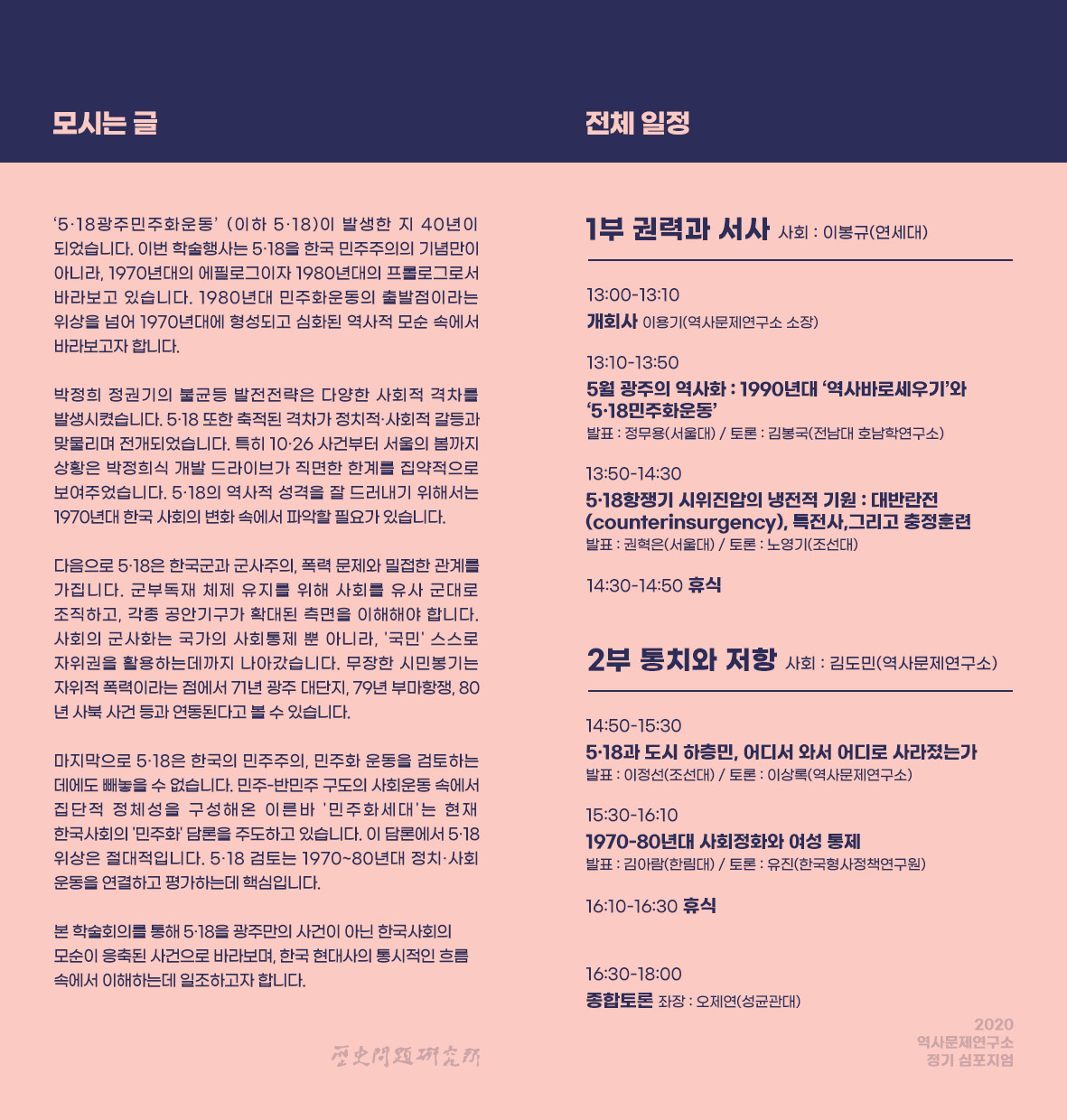 모시는 글

'5·18광주민주화운동' (이하 5·18)이 발생한 지 40년이 되었습니다. 이번 학술행사는 5·18을 한국 민주주의의 기념만이 아니라, 1970년대의 에필로그이자 1980년대의 프롤로그로서 바라보고 있습니다. 1980년대 민주화운동의 출발점이라는 위상을 넘어 1970년대에 형성되고 심화된 역사적 모순 속에서 바라보고자 합니다.

박정희 정권기의 불균등 발전전략은 다양한 사회적 격차를 발생시켰습니다. 5·18 또한 축적된 격차가 정치적·사회적 갈등과 맞물리며 전개되었습니다. 특히 10·26 사건부터 서울의 봄까지 상황은 박정희식 개발 드라이브가 직면한 한계를 집약적으로 보여주었습니다. 5·18의 역사적 성격을 잘 드러내기 위해서는 1970년대 한국 사회의 변화 속에서 파악할 필요가 있습니다.

다음으로 5·18은 한국군과 군사주의, 폭력 문제와 밀접한 관계를 가집니다. 군부독재 체제 유지를 위해 사회를 유사 군대로 조직하고, 각종 공안기구가 확대된 측면을 이해해야 합니다. 사회의 군사화는 국가의 사회통제 뿐 아니라, '국민' 스스로 자위권을 활용하는데까지 나아갔습니다. 무장한 시민봉기는 자위적 폭력이라는 점에서 71년 광주 대단지, 79년 부마항쟁, 80년 사북 사건 등과 연동된다고 볼 수 있습니다.

마지막으로 5·18은 한국의 민주주의, 민주화 운동을 검토하는 데에도 빼놓을 수 없습니다. 민주-반민주 구도의 사회운동 속에서 집단적 정체성을 구성해온 이른바 '민주화세대'는 현재 한국사회의 '민주화' 담론을 주도하고 있습니다. 이 담론에서 5·18 위상은 절대적입니다. 5·18 검토는 1970~80년대 정치·사회 운동을 연결하고 평가하는데 핵심입니다.

본 학술회의를 통해 5·18을 광주만의 사건이 아닌 한국사회의 모순이 응축된 사건으로 바라보며, 한국 현대사의 통시적인 흐름 속에서 이해하는데 일조하고자 합니다.

歷史問題硏究所

전체 일정

1부 권력과 서사 사회 : 이봉규(연세대)

13:00-13:10
개회사 이용기(역사문제연구소 소장)

13:10-13:50
5월 광주의 역사화 : 1990년대 '역사바로세우기'와 '5·18민주화운동'
발표 : 정무용(서울대) / 토론 : 김봉국(전남대 호남학연구소)

13:50-14:30
5·18항쟁기 시위진압의 냉전적 기원 : 대반란전 (counterinsurgency), 특전사,그리고 충정훈련
발표 : 권혁은(서울대) / 토론 : 노영기(조선대)

14:30-14:50 휴식

2부 통치와 저항 사회 : 김도민(역사문제연구소)

14:50-15:30
5·18과 도시 하층민, 어디서 와서 어디로 사라졌는가
발표 : 이정선(조선대) / 토론 : 이상록(역사문제연구소)

15:30-16:10
1970-80년대 사회정화와 여성 통제
발표 : 김아람(한림대) / 토론 : 유진(한국형사정책연구원)

16:10-16:30 휴식

16:30-18:00
종합토론 좌장 : 오제연(성균관대)

2020
역사문제연구소
정기 심포지엄